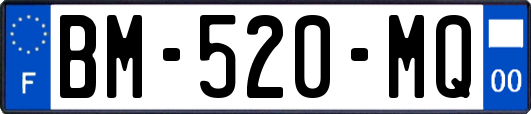 F
BM-520-MQ
00